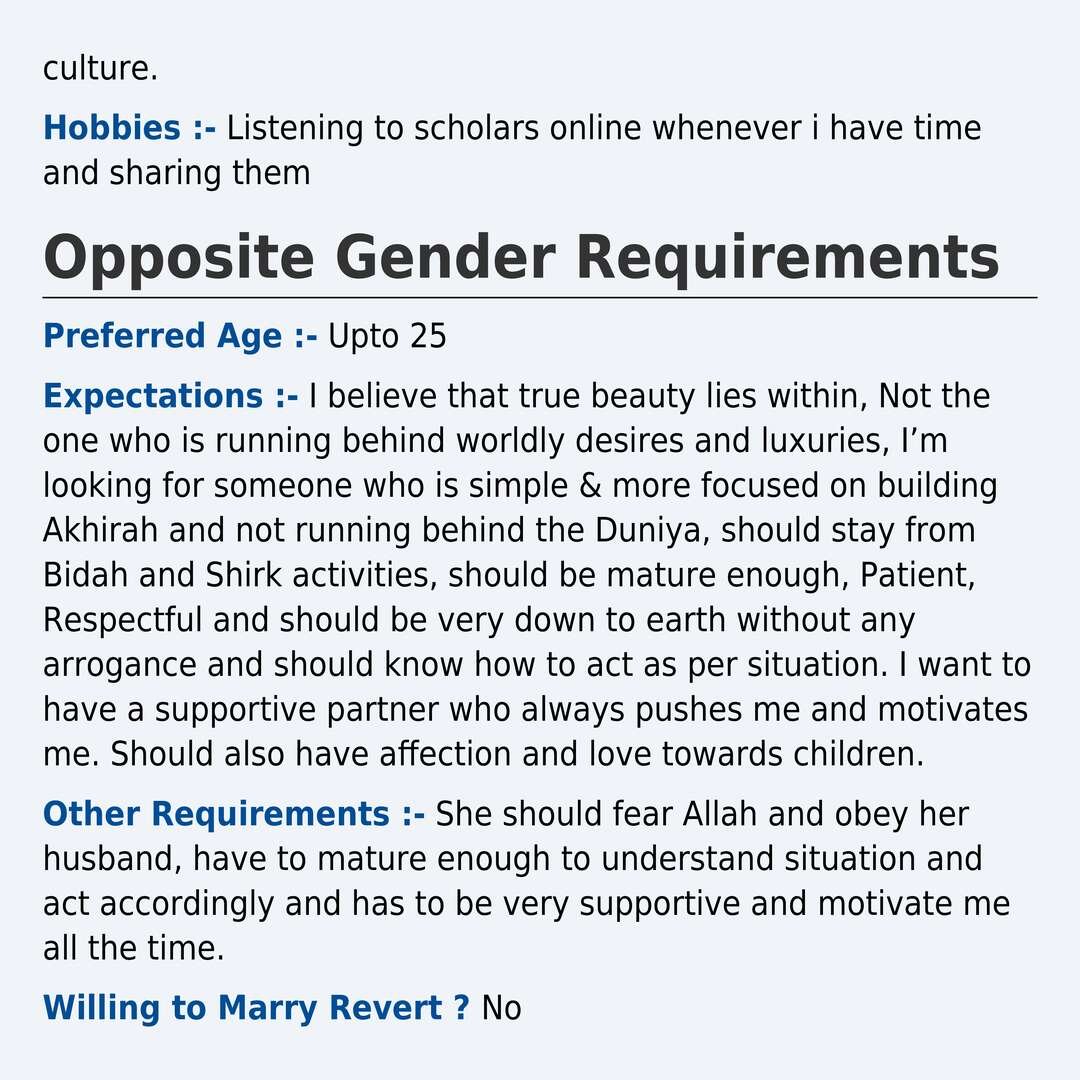 culture.

Hobbies :- Listening to scholars online whenever i have time and sharing them

Opposite Gender Requirements

Preferred Age :- Upto 25

Expectations :- I believe that true beauty lies within, Not the one who is running behind worldly desires and luxuries, I'm looking for someone who is simple & more focused on building Akhirah and not running behind the Duniya, should stay from Bidah and Shirk activities, should be mature enough, Patient, Respectful and should be very down to earth without any arrogance and should know how to act as per situation. I want to have a supportive partner who always pushes me and motivates me. Should also have affection and love towards children.

Other Requirements :- She should fear Allah and obey her husband, have to mature enough to understand situation and act accordingly and has to be very supportive and motivate me all the time.

Willing to Marry Revert ? No